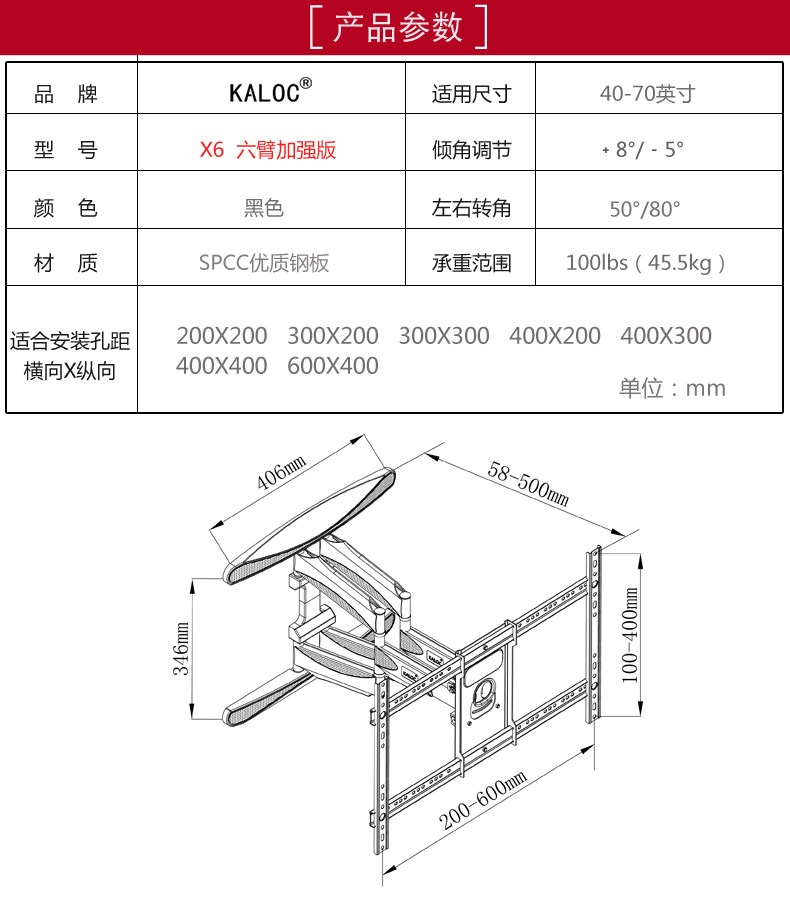 [ 产品参数 ]

| 品 牌 | KALOC® | 适用尺寸 | 40-70英寸 |
|---|---|---|---|
| 型 号 | X6 六臂加强版 | 倾角调节 | + 8°/ - 5° |
| 颜 色 | 黑色 | 左右转角 | 50°/80° |
| 材 质 | SPCC优质钢板 | 承重范围 | 100lbs（45.5kg） |
| 适合安装孔距 横向X纵向 | 200X200 300X200 300X300 400X200 400X300 400X400 600X400 单位：mm | | |

406mm
58-500mm
346mm
100-400mm
200-600mm
KALOC
KALOC